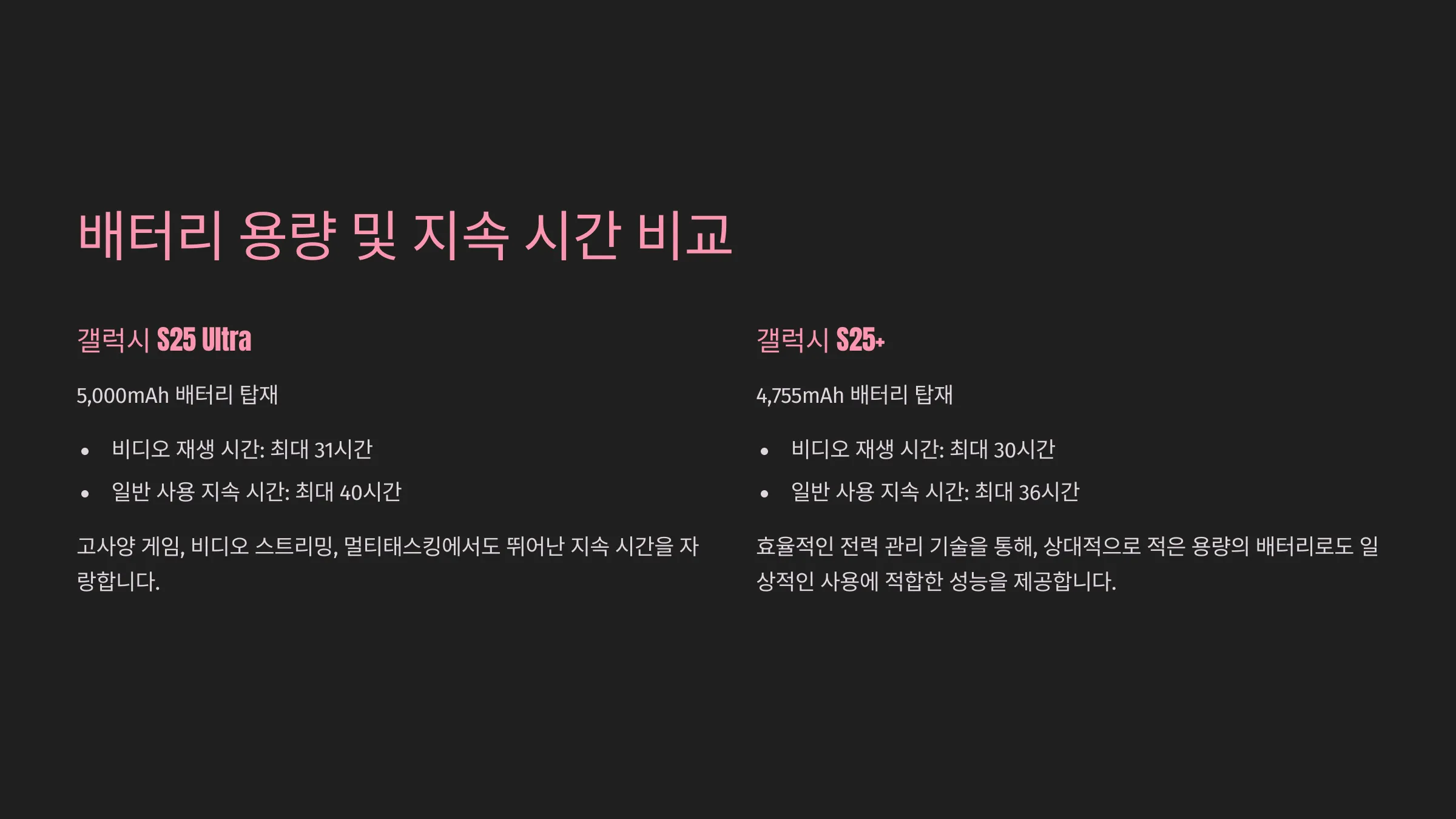 배터리 용량 및 지속 시간 비교

갤럭시 S25 Ultra

5,000mAh 배터리 탑재

• 비디오 재생 시간: 최대 31시간
• 일반 사용 지속 시간: 최대 40시간

고사양 게임, 비디오 스트리밍, 멀티태스킹에서도 뛰어난 지속 시간을 자랑합니다.

갤럭시 S25+

4,755mAh 배터리 탑재

• 비디오 재생 시간: 최대 30시간
• 일반 사용 지속 시간: 최대 36시간

효율적인 전력 관리 기술을 통해, 상대적으로 적은 용량의 배터리로도 일상적인 사용에 적합한 성능을 제공합니다.